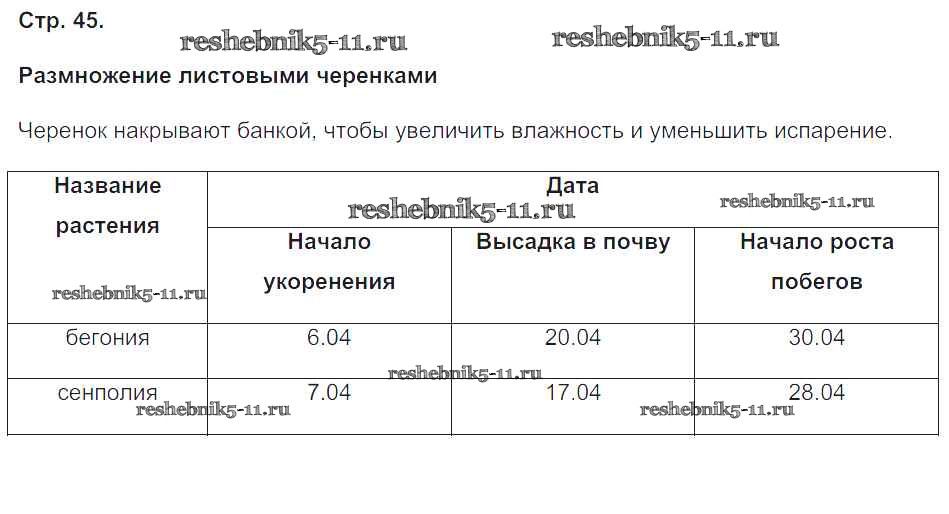 Стр. 45.

Размножение листовыми черенками

Черенок накрывают банкой, чтобы увеличить влажность и уменьшить испарение.

| Название растения | Дата | | |
|---|---|---|---|
| | Начало укоренения | Высадка в почву | Начало роста побегов |
| бегония | 6.04 | 20.04 | 30.04 |
| сенполия | 7.04 | 17.04 | 28.04 |

reshebnik5-11.ru